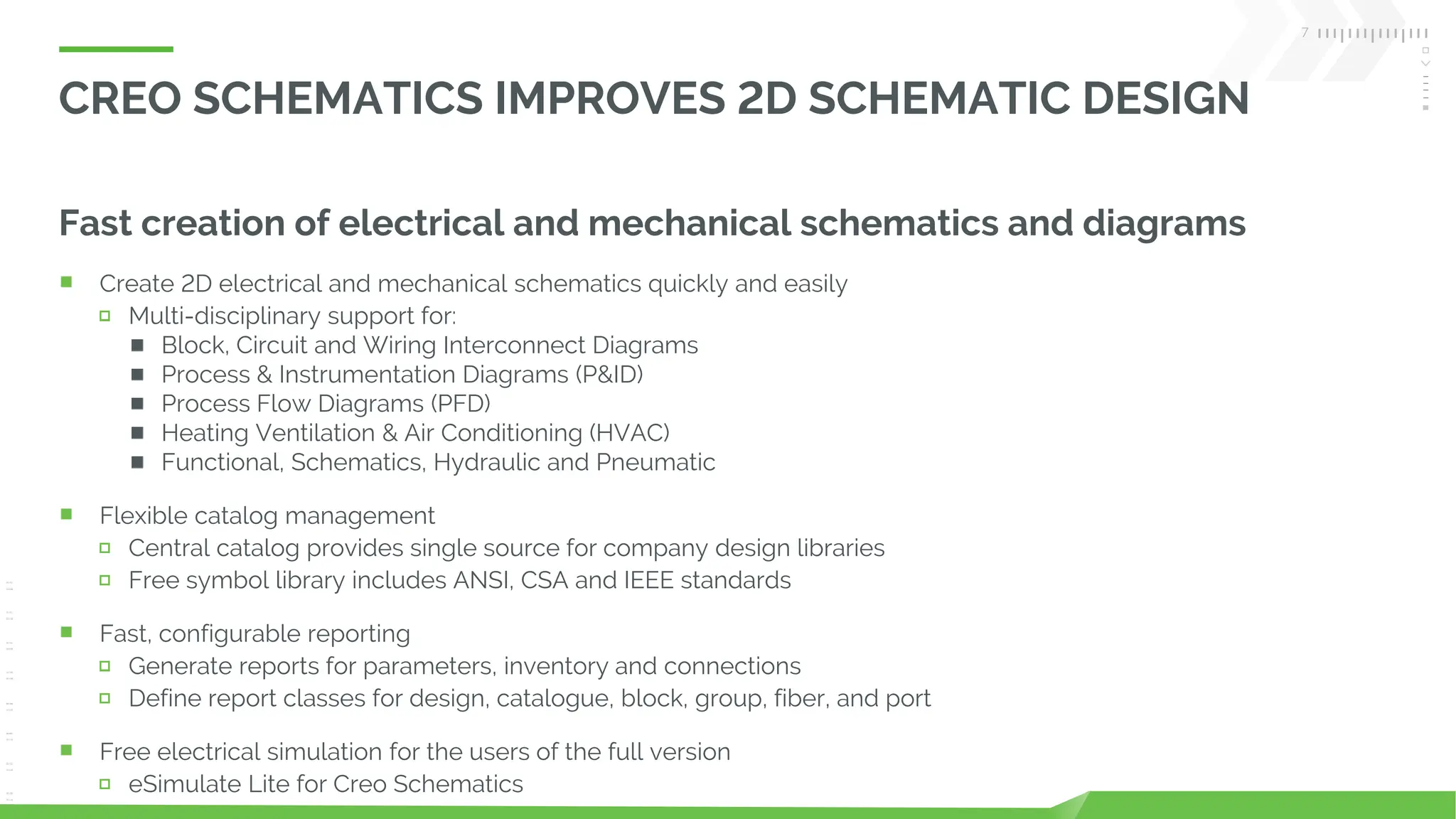 7

CREO SCHEMATICS IMPROVES 2D SCHEMATIC DESIGN

Fast creation of electrical and mechanical schematics and diagrams

- Create 2D electrical and mechanical schematics quickly and easily
  - Multi-disciplinary support for:
    - Block, Circuit and Wiring Interconnect Diagrams
    - Process & Instrumentation Diagrams (P&ID)
    - Process Flow Diagrams (PFD)
    - Heating Ventilation & Air Conditioning (HVAC)
    - Functional, Schematics, Hydraulic and Pneumatic

- Flexible catalog management
  - Central catalog provides single source for company design libraries
  - Free symbol library includes ANSI, CSA and IEEE standards

- Fast, configurable reporting
  - Generate reports for parameters, inventory and connections
  - Define report classes for design, catalogue, block, group, fiber, and port

- Free electrical simulation for the users of the full version
  - eSimulate Lite for Creo Schematics